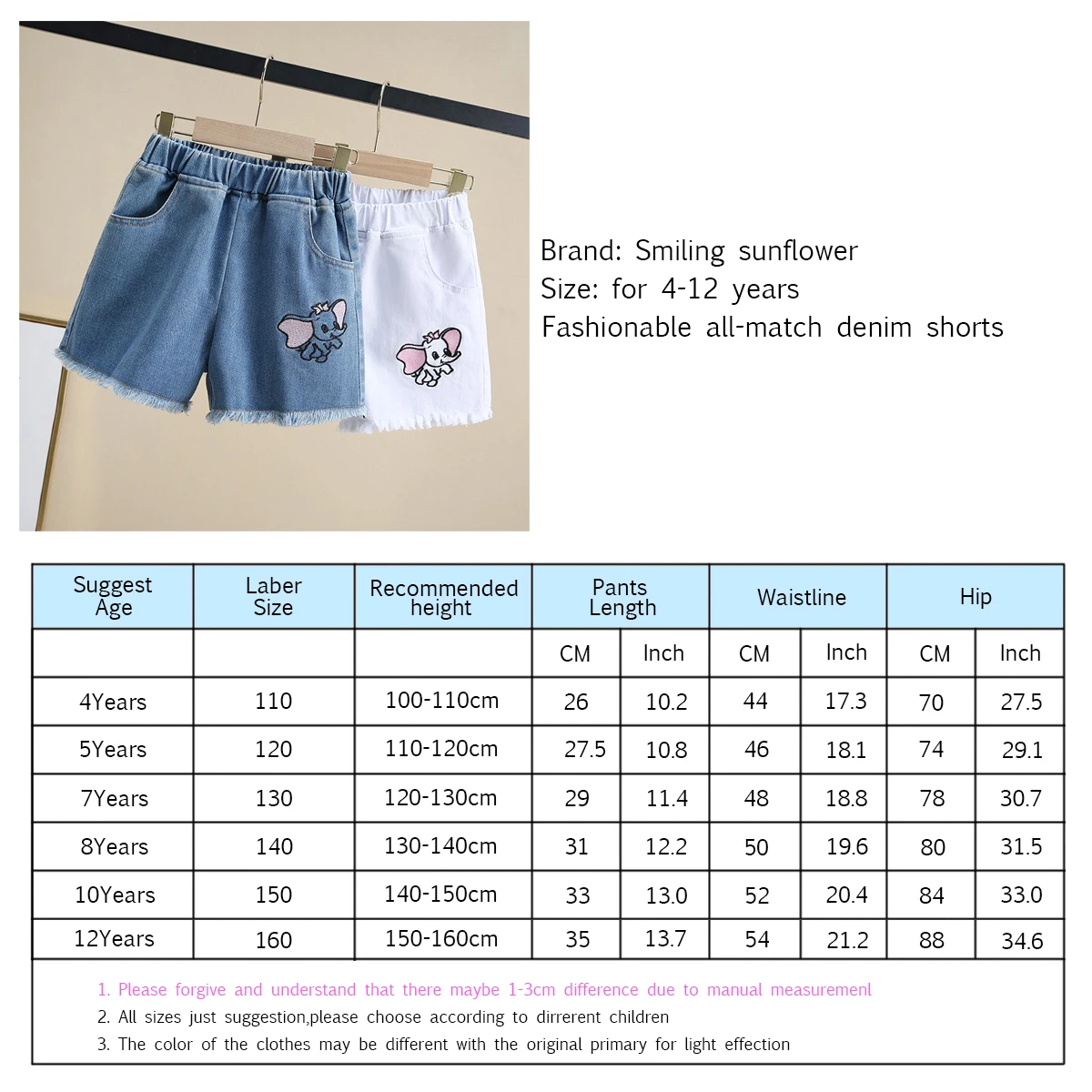 Brand: Smiling sunflower
Size: for 4-12 years
Fashionable all-match denim shorts

| Suggest Age | Laber Size | Recommended height | Pants Length | | Waistline | | Hip | |
|---|---|---|---|---|---|---|---|---|
| | | | CM | Inch | CM | Inch | CM | Inch |
| 4Years | 110 | 100-110cm | 26 | 10.2 | 44 | 17.3 | 70 | 27.5 |
| 5Years | 120 | 110-120cm | 27.5 | 10.8 | 46 | 18.1 | 74 | 29.1 |
| 7Years | 130 | 120-130cm | 29 | 11.4 | 48 | 18.8 | 78 | 30.7 |
| 8Years | 140 | 130-140cm | 31 | 12.2 | 50 | 19.6 | 80 | 31.5 |
| 10Years | 150 | 140-150cm | 33 | 13.0 | 52 | 20.4 | 84 | 33.0 |
| 12Years | 160 | 150-160cm | 35 | 13.7 | 54 | 21.2 | 88 | 34.6 |

1. Please forgive and understand that there maybe 1-3cm difference due to manual measuremenl
2. All sizes just suggestion,please choose according to dirrerent children
3. The color of the clothes may be different with the original primary for light effection